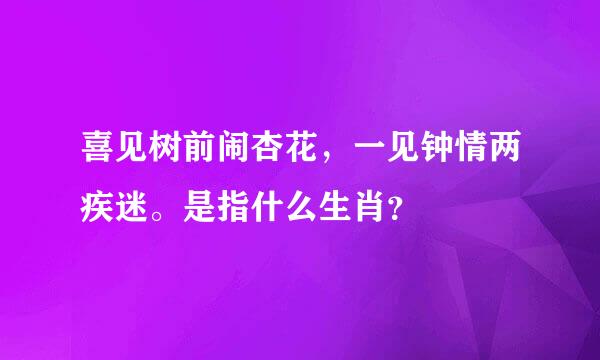 喜见树前闹杏花，一见钟情两疾迷。是指什么生肖？